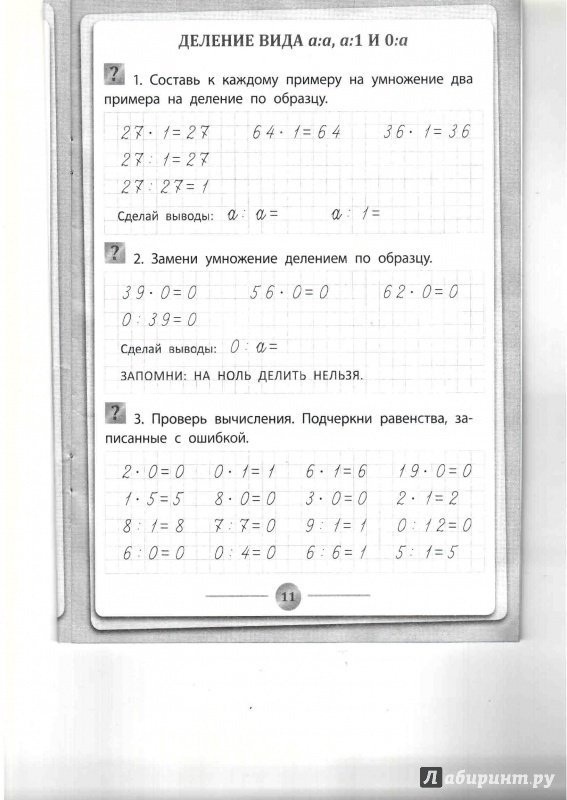 ДЕЛЕНИЕ ВИДА $a:a$, $a:1$ И $0:a$

? 1. Составь к каждому примеру на умножение два примера на деление по образцу.

$27 \cdot 1 = 27$ $64 \cdot 1 = 64$ $36 \cdot 1 = 36$
$27 : 1 = 27$
$27 : 27 = 1$

Сделай выводы: $a : a =$ $a : 1 =$

? 2. Замени умножение делением по образцу.

$39 \cdot 0 = 0$ $56 \cdot 0 = 0$ $62 \cdot 0 = 0$
$0 : 39 = 0$

Сделай выводы: $0 : a =$

ЗАПОМНИ: НА НОЛЬ ДЕЛИТЬ НЕЛЬЗЯ.

? 3. Проверь вычисления. Подчеркни равенства, записанные с ошибкой.

$2 \cdot 0 = 0$ $0 \cdot 1 = 1$ $6 \cdot 1 = 6$ $19 \cdot 0 = 0$
$1 \cdot 5 = 5$ $8 \cdot 0 = 0$ $3 \cdot 0 = 0$ $2 \cdot 1 = 2$
$8 : 1 = 8$ $7 : 7 = 0$ $9 : 1 = 1$ $0 : 12 = 0$
$6 : 0 = 0$ $0 : 4 = 0$ $6 : 6 = 1$ $5 : 1 = 5$

11

Лабиринт.ру